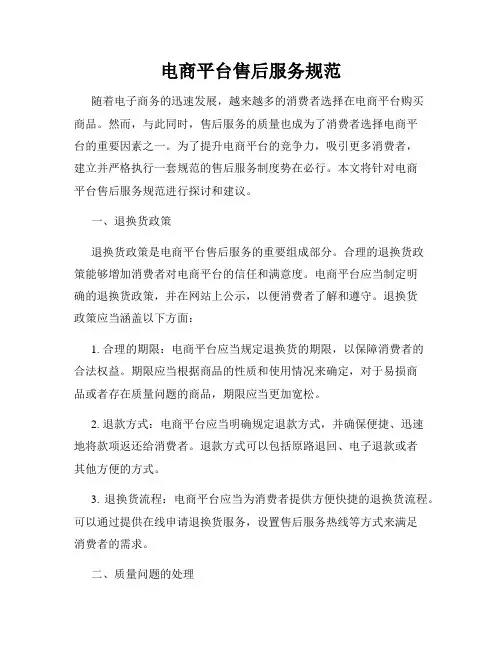 电商平台售后服务规范

随着电子商务的迅速发展，越来越多的消费者选择在电商平台购买商品。然而，与此同时，售后服务的质量也成为了消费者选择电商平台的重要因素之一。为了提升电商平台的竞争力，吸引更多消费者，建立并严格执行一套规范的售后服务制度势在必行。本文将针对电商平台售后服务规范进行探讨和建议。

一、退换货政策

退换货政策是电商平台售后服务的重要组成部分。合理的退换货政策能够增加消费者对电商平台的信任和满意度。电商平台应当制定明确的退换货政策，并在网站上公示，以便消费者了解和遵守。退换货政策应当涵盖以下方面：

1. 合理的期限：电商平台应当规定退换货的期限，以保障消费者的合法权益。期限应当根据商品的性质和使用情况来确定，对于易损商品或者存在质量问题的商品，期限应当更加宽松。

2. 退款方式：电商平台应当明确规定退款方式，并确保便捷、迅速地将款项返还给消费者。退款方式可以包括原路退回、电子退款或者其他方便的方式。

3. 退换货流程：电商平台应当为消费者提供方便快捷的退换货流程。可以通过提供在线申请退换货服务，设置售后服务热线等方式来满足消费者的需求。

二、质量问题的处理